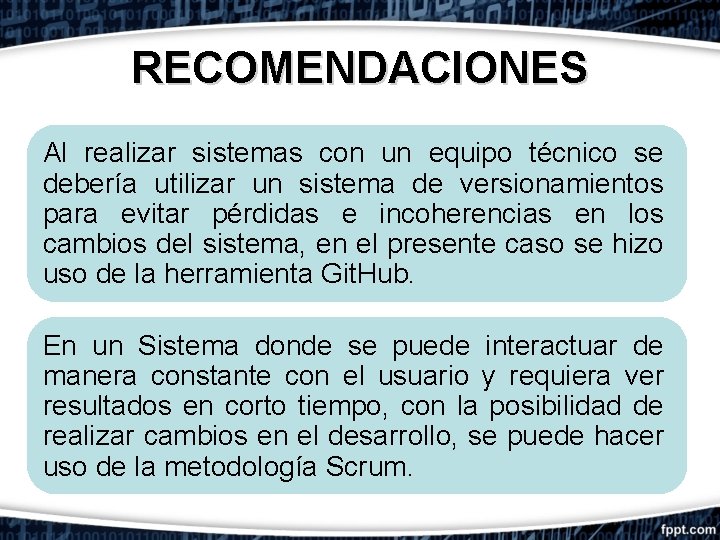 RECOMENDACIONES

Al realizar sistemas con un equipo técnico se debería utilizar un sistema de versionamientos para evitar pérdidas e incoherencias en los cambios del sistema, en el presente caso se hizo uso de la herramienta GitHub.

En un Sistema donde se puede interactuar de manera constante con el usuario y requiera ver resultados en corto tiempo, con la posibilidad de realizar cambios en el desarrollo, se puede hacer uso de la metodología Scrum.

fppt.com